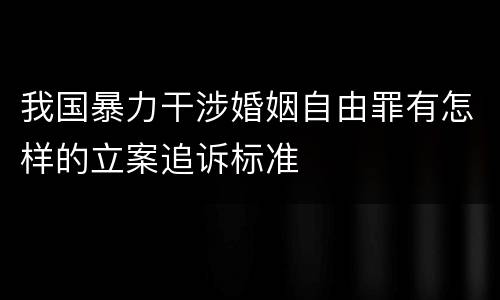 我国暴力干涉婚姻自由罪有怎样的立案追诉标准